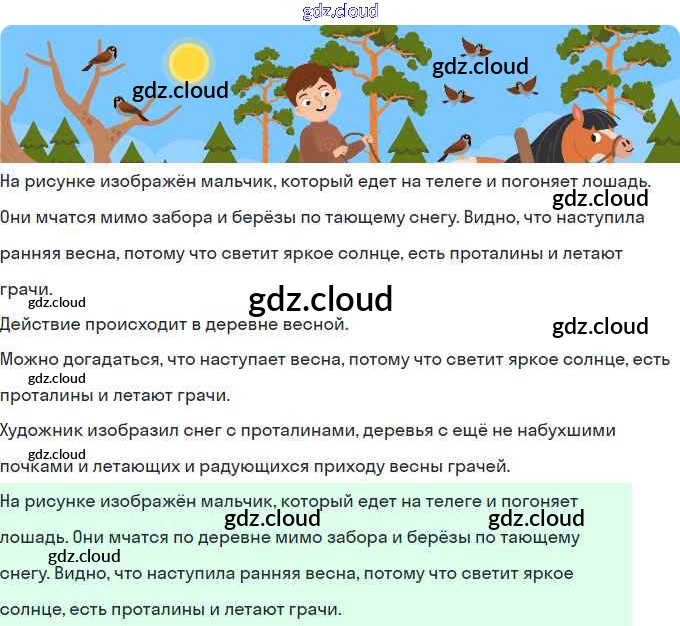 На рисунке изображён мальчик, который едет на телеге и погоняет лошадь. Они мчатся мимо забора и берёзы по тающему снегу. Видно, что наступила ранняя весна, потому что светит яркое солнце, есть проталины и летают грачи.

Действие происходит в деревне весной.

Можно догадаться, что наступает весна, потому что светит яркое солнце, есть проталины и летают грачи.

Художник изобразил снег с проталинами, деревья с ещё не набухшими почками и летающих и радующихся приходу весны грачей.

На рисунке изображён мальчик, который едет на телеге и погоняет лошадь. Они мчатся по деревне мимо забора и берёзы по тающему снегу. Видно, что наступила ранняя весна, потому что светит яркое солнце, есть проталины и летают грачи.

gdz.cloud